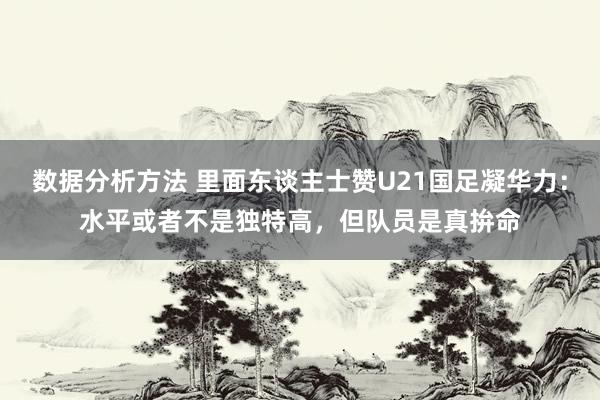 数据分析方法 里面东谈主士赞U21国足凝华力：水平或者不是独特高，但队员是真拚命